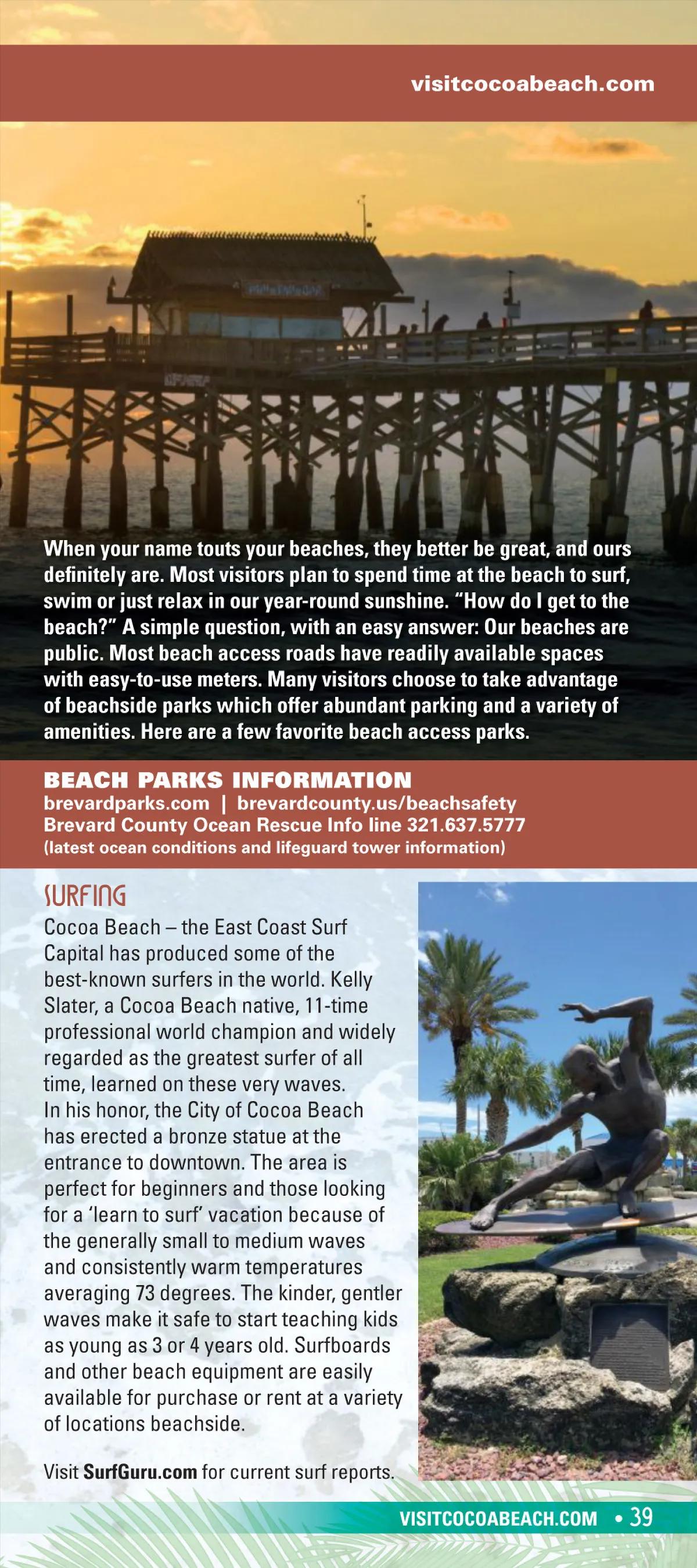 visitcocoabeach.com

When your name touts your beaches, they better be great, and ours definitely are. Most visitors plan to spend time at the beach to surf, swim or just relax in our year-round sunshine. "How do I get to the beach?" A simple question, with an easy answer: Our beaches are public. Most beach access roads have readily available spaces with easy-to-use meters. Many visitors choose to take advantage of beachside parks which offer abundant parking and a variety of amenities. Here are a few favorite beach access parks.

BEACH PARKS INFORMATION
brevardparks.com | brevardcounty.us/beachsafety
Brevard County Ocean Rescue Info line 321.637.5777
(latest ocean conditions and lifeguard tower information)

SURFING
Cocoa Beach – the East Coast Surf Capital has produced some of the best-known surfers in the world. Kelly Slater, a Cocoa Beach native, 11-time professional world champion and widely regarded as the greatest surfer of all time, learned on these very waves. In his honor, the City of Cocoa Beach has erected a bronze statue at the entrance to downtown. The area is perfect for beginners and those looking for a 'learn to surf' vacation because of the generally small to medium waves and consistently warm temperatures averaging 73 degrees. The kinder, gentler waves make it safe to start teaching kids as young as 3 or 4 years old. Surfboards and other beach equipment are easily available for purchase or rent at a variety of locations beachside.

Visit SurfGuru.com for current surf reports.

VISITCOCOABEACH.COM • 39